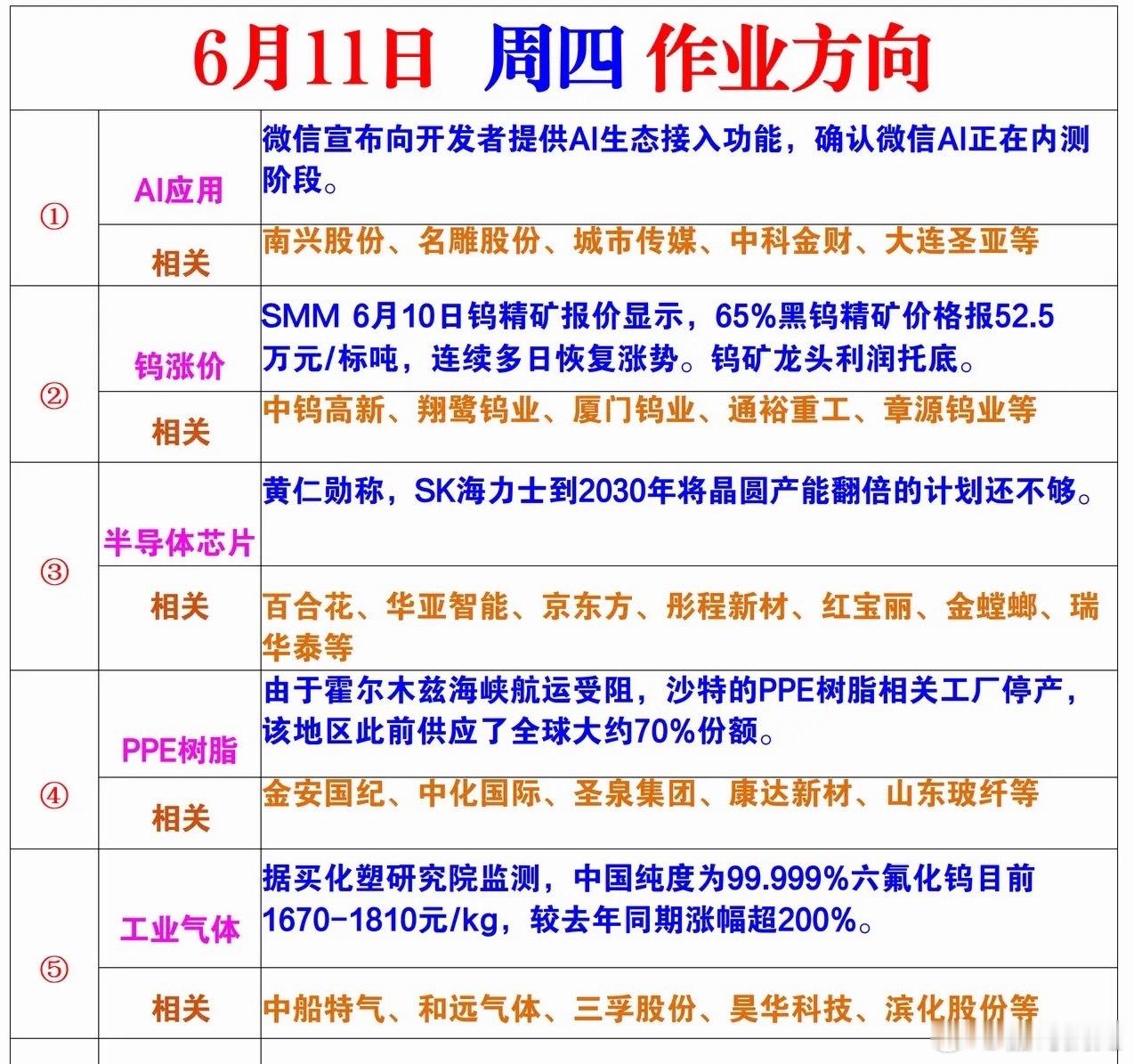 6月11日 周四 作业方向

| | | |
|---|---|---|
| ① | AI应用 | 微信宣布向开发者提供AI生态接入功能，确认微信AI正在内测阶段。 |
| | 相关 | 南兴股份、名雕股份、城市传媒、中科金财、大连圣亚等 |
| ② | 钨涨价 | SMM 6月10日钨精矿报价显示，65%黑钨精矿价格报52.5万元/标吨，连续多日恢复涨势。钨矿龙头利润托底。 |
| | 相关 | 中钨高新、翔鹭钨业、厦门钨业、通裕重工、章源钨业等 |
| ③ | 半导体芯片 | 黄仁勋称，SK海力士到2030年将晶圆产能翻倍的计划还不够。 |
| | 相关 | 百合花、华亚智能、京东方、彤程新材、红宝丽、金螳螂、瑞华泰等 |
| ④ | PPE树脂 | 由于霍尔木兹海峡航运受阻，沙特的PPE树脂相关工厂停产，该地区此前供应了全球大约70%份额。 |
| | 相关 | 金安国纪、中化国际、圣泉集团、康达新材、山东玻纤等 |
| ⑤ | 工业气体 | 据买化塑研究院监测，中国纯度为99.999%六氟化钨目前1670-1810元/kg，较去年同期涨幅超200%。 |
| | 相关 | 中船特气、和远气体、三孚股份、昊华科技、滨化股份等 |